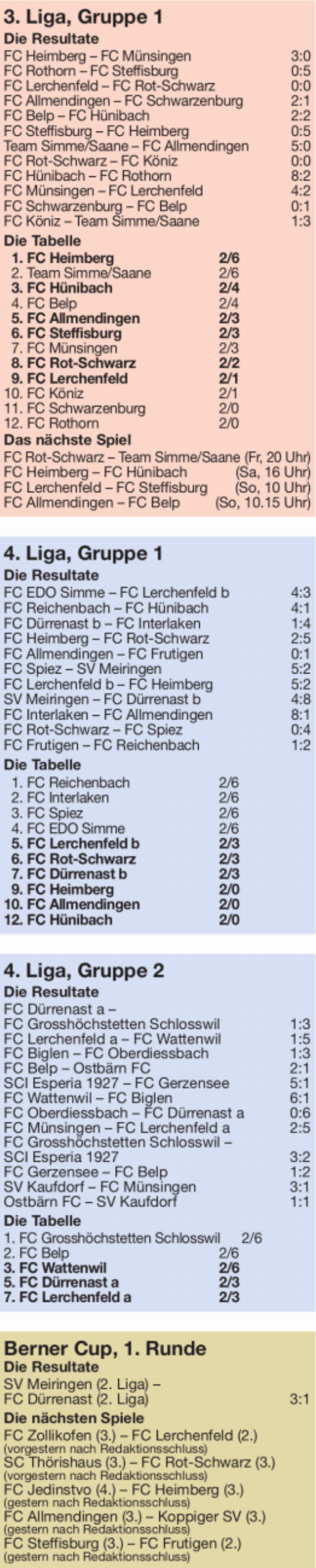 3. Liga, Gruppe 1

Die Resultate
FC Heimberg – FC Münsingen 3:0
FC Rothorn – FC Steffisburg 0:5
FC Lerchenfeld – FC Rot-Schwarz 0:0
FC Allmendingen – FC Schwarzenburg 2:1
FC Belp – FC Hünibach 2:2
FC Steffisburg – FC Heimberg 0:5
Team Simme/Saane – FC Allmendingen 5:0
FC Rot-Schwarz – FC Köniz 0:0
FC Hünibach – FC Rothorn 8:2
FC Münsingen – FC Lerchenfeld 4:2
FC Schwarzenburg – FC Belp 0:1
FC Köniz – Team Simme/Saane 1:3

Die Tabelle
1. FC Heimberg 2/6
2. Team Simme/Saane 2/6
3. FC Hünibach 2/4
4. FC Belp 2/4
5. FC Allmendingen 2/3
6. FC Steffisburg 2/3
7. FC Münsingen 2/3
8. FC Rot-Schwarz 2/2
9. FC Lerchenfeld 2/1
10. FC Köniz 2/1
11. FC Schwarzenburg 2/0
12. FC Rothorn 2/0

Das nächste Spiel
FC Rot-Schwarz – Team Simme/Saane (Fr, 20 Uhr)
FC Heimberg – FC Hünibach (Sa, 16 Uhr)
FC Lerchenfeld – FC Steffisburg (So, 10 Uhr)
FC Allmendingen – FC Belp (So, 10.15 Uhr)

4. Liga, Gruppe 1

Die Resultate
FC EDO Simme – FC Lerchenfeld b 4:3
FC Reichenbach – FC Hünibach 4:1
FC Dürrenast b – FC Interlaken 1:4
FC Heimberg – FC Rot-Schwarz 2:5
FC Allmendingen – FC Frutigen 0:1
FC Spiez – SV Meiringen 5:2
FC Lerchenfeld b – FC Heimberg 5:2
SV Meiringen – FC Dürrenast b 4:8
FC Interlaken – FC Allmendingen 8:1
FC Rot-Schwarz – FC Spiez 0:4
FC Frutigen – FC Reichenbach 1:2

Die Tabelle
1. FC Reichenbach 2/6
2. FC Interlaken 2/6
3. FC Spiez 2/6
4. FC EDO Simme 2/6
5. FC Lerchenfeld b 2/3
6. FC Rot-Schwarz 2/3
7. FC Dürrenast b 2/3
9. FC Heimberg 2/0
10. FC Allmendingen 2/0
12. FC Hünibach 2/0

4. Liga, Gruppe 2

Die Resultate
FC Dürrenast a – FC Grosshöchstetten Schlosswil 1:3
FC Lerchenfeld a – FC Wattenwil 1:5
FC Biglen – FC Oberdiessbach 1:3
FC Belp – Ostbärn FC 2:1
SCI Esperia 1927 – FC Gerzensee 5:1
FC Wattenwil – FC Biglen 6:1
FC Oberdiessbach – FC Dürrenast a 0:6
FC Münsingen – FC Lerchenfeld a 2:5
FC Grosshöchstetten Schlosswil – SCI Esperia 1927 3:2
FC Gerzensee – FC Belp 1:2
SV Kaufdorf – FC Münsingen 3:1
Ostbärn FC – SV Kaufdorf 1:1

Die Tabelle
1. FC Grosshöchstetten Schlosswil 2/6
2. FC Belp 2/6
3. FC Wattenwil 2/6
5. FC Dürrenast a 2/3
7. FC Lerchenfeld a 2/3

Berner Cup, 1. Runde

Die Resultate
SV Meiringen (2. Liga) – FC Dürrenast (2. Liga) 3:1

Die nächsten Spiele
FC Zollikofen (3.) – FC Lerchenfeld (2.)
(vorgestern nach Redaktionsschluss)
SC Thörishaus (3.) – FC Rot-Schwarz (3.)
(vorgestern nach Redaktionsschluss)
FC Jedinstvo (4.) – FC Heimberg (3.)
(gestern nach Redaktionsschluss)
FC Allmendingen (3.) – Koppiger SV (3.)
(gestern nach Redaktionsschluss)
FC Steffisburg (3.) – FC Frutigen (2.)
(gestern nach Redaktionsschluss)